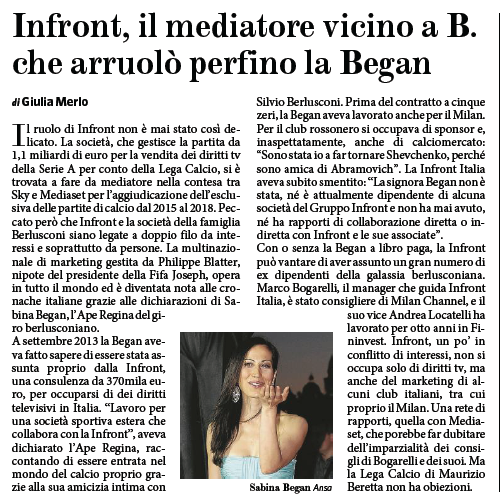 Infront, il mediatore vicino a B. che arruolò perfino la Began

di Giulia Merlo

Il ruolo di Infront non è mai stato così delicato. La società, che gestisce la partita da 1,1 miliardi di euro per la vendita dei diritti tv della Serie A per conto della Lega Calcio, si è trovata a fare da mediatore nella contesa tra Sky e Mediaset per l'aggiudicazione dell'esclusiva delle partite di calcio dal 2015 al 2018. Peccato però che Infront e la società della famiglia Berlusconi siano legate a doppio filo da interessi e soprattutto da persone. La multinazionale di marketing gestita da Philippe Blatter, nipote del presidente della Fifa Joseph, opera in tutto il mondo ed è diventata nota alle cronache italiane grazie alle dichiarazioni di Sabina Began, l'Ape Regina del giro berlusconiano.
A settembre 2013 la Began aveva fatto sapere di essere stata assunta proprio dalla Infront, una consulenza da 370mila euro, per occuparsi di dei diritti televisivi in Italia. "Lavoro per una società sportiva estera che collabora con la Infront", aveva dichiarato l'Ape Regina, raccontando di essere entrata nel mondo del calcio proprio grazie alla sua amicizia intima con Silvio Berlusconi. Prima del contratto a cinque zeri, la Began aveva lavorato anche per il Milan. Per il club rossonero si occupava di sponsor e, inaspettatamente, anche di calciomercato: "Sono stata io a far tornare Shevchenko, perché sono amica di Abramovich". La Infront Italia aveva subito smentito: "La signora Began non è stata, né è attualmente dipendente di alcuna società del Gruppo Infront e non ha mai avuto, né ha rapporti di collaborazione diretta o indiretta con Infront e le sue associate".
Con o senza la Began a libro paga, la Infront può vantare di aver assunto un gran numero di ex dipendenti della galassia berlusconiana. Marco Bogarelli, il manager che guida Infront Italia, è stato consigliere di Milan Channel, e il suo vice Andrea Locatelli ha lavorato per otto anni in Fininvest. Infront, un po' in conflitto di interessi, non si occupa solo di diritti tv, ma anche del marketing di alcuni club italiani, tra cui proprio il Milan. Una rete di rapporti, quella con Mediaset, che porebbe far dubitare dell'imparzialità dei consigli di Bogarelli e dei suoi. Ma la Lega Calcio di Maurizio Beretta non ha obiezioni.

Sabina Began Ansa